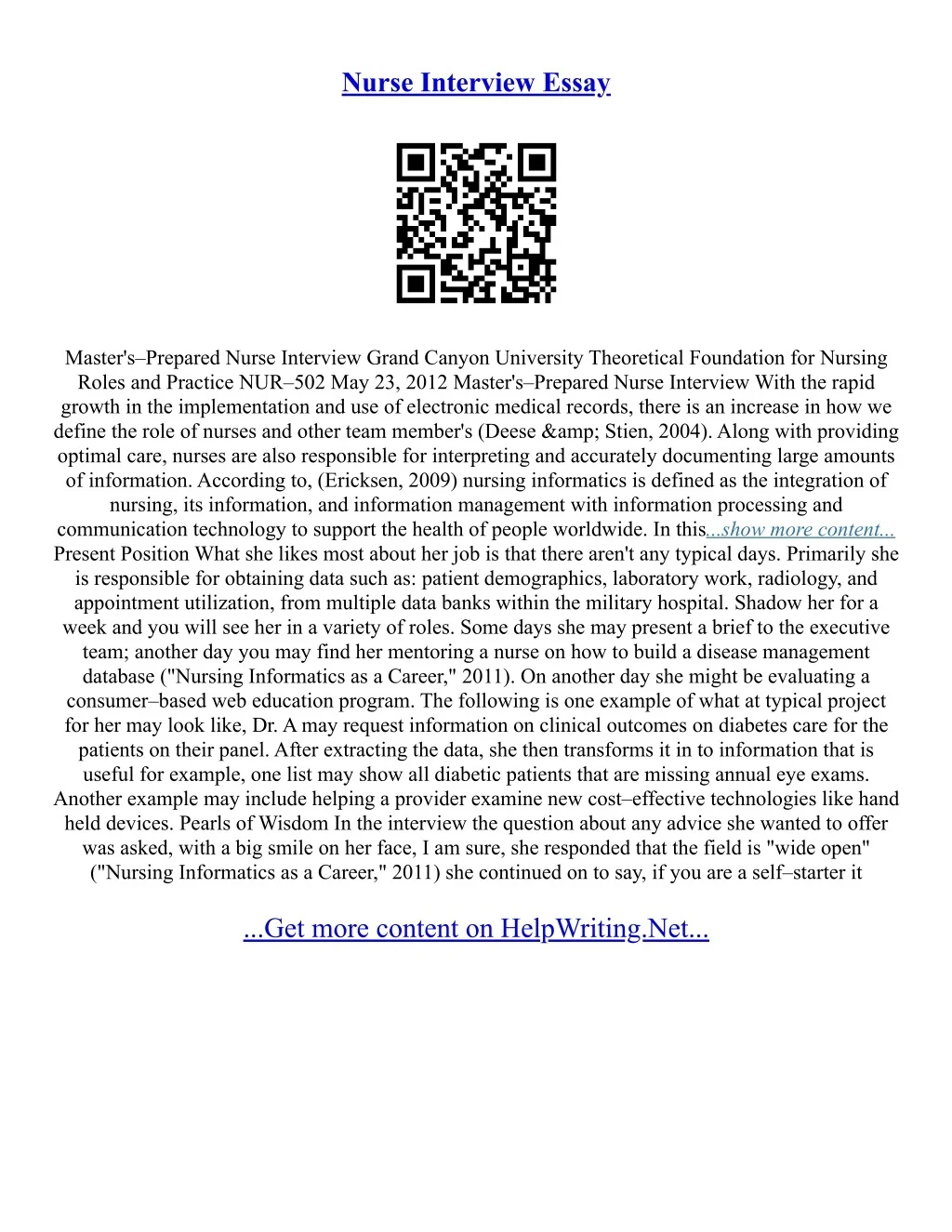 Nurse Interview Essay

Master's–Prepared Nurse Interview Grand Canyon University Theoretical Foundation for Nursing Roles and Practice NUR–502 May 23, 2012 Master's–Prepared Nurse Interview With the rapid growth in the implementation and use of electronic medical records, there is an increase in how we define the role of nurses and other team member's (Deese &amp; Stien, 2004). Along with providing optimal care, nurses are also responsible for interpreting and accurately documenting large amounts of information. According to, (Ericksen, 2009) nursing informatics is defined as the integration of nursing, its information, and information management with information processing and communication technology to support the health of people worldwide. In this...show more content... Present Position What she likes most about her job is that there aren't any typical days. Primarily she is responsible for obtaining data such as: patient demographics, laboratory work, radiology, and appointment utilization, from multiple data banks within the military hospital. Shadow her for a week and you will see her in a variety of roles. Some days she may present a brief to the executive team; another day you may find her mentoring a nurse on how to build a disease management database ("Nursing Informatics as a Career," 2011). On another day she might be evaluating a consumer–based web education program. The following is one example of what at typical project for her may look like, Dr. A may request information on clinical outcomes on diabetes care for the patients on their panel. After extracting the data, she then transforms it in to information that is useful for example, one list may show all diabetic patients that are missing annual eye exams. Another example may include helping a provider examine new cost–effective technologies like hand held devices. Pearls of Wisdom In the interview the question about any advice she wanted to offer was asked, with a big smile on her face, I am sure, she responded that the field is "wide open" ("Nursing Informatics as a Career," 2011) she continued on to say, if you are a self–starter it

...Get more content on HelpWriting.Net...